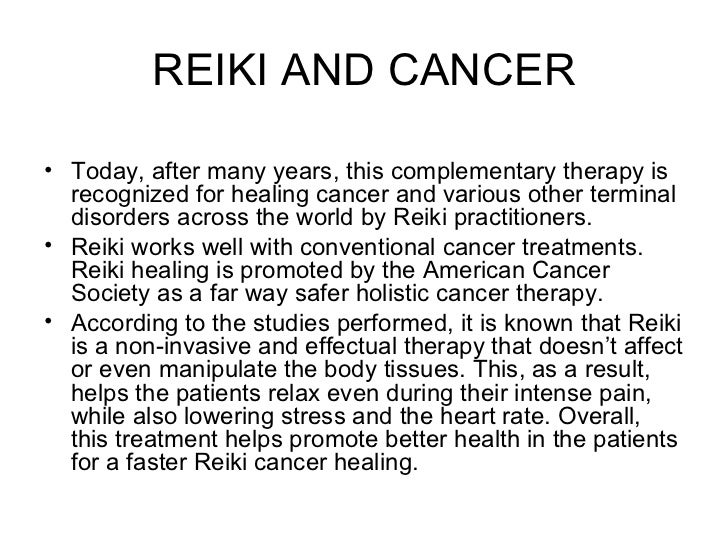 REIKI AND CANCER

• Today, after many years, this complementary therapy is recognized for healing cancer and various other terminal disorders across the world by Reiki practitioners.
• Reiki works well with conventional cancer treatments. Reiki healing is promoted by the American Cancer Society as a far way safer holistic cancer therapy.
• According to the studies performed, it is known that Reiki is a non-invasive and effectual therapy that doesn't affect or even manipulate the body tissues. This, as a result, helps the patients relax even during their intense pain, while also lowering stress and the heart rate. Overall, this treatment helps promote better health in the patients for a faster Reiki cancer healing.